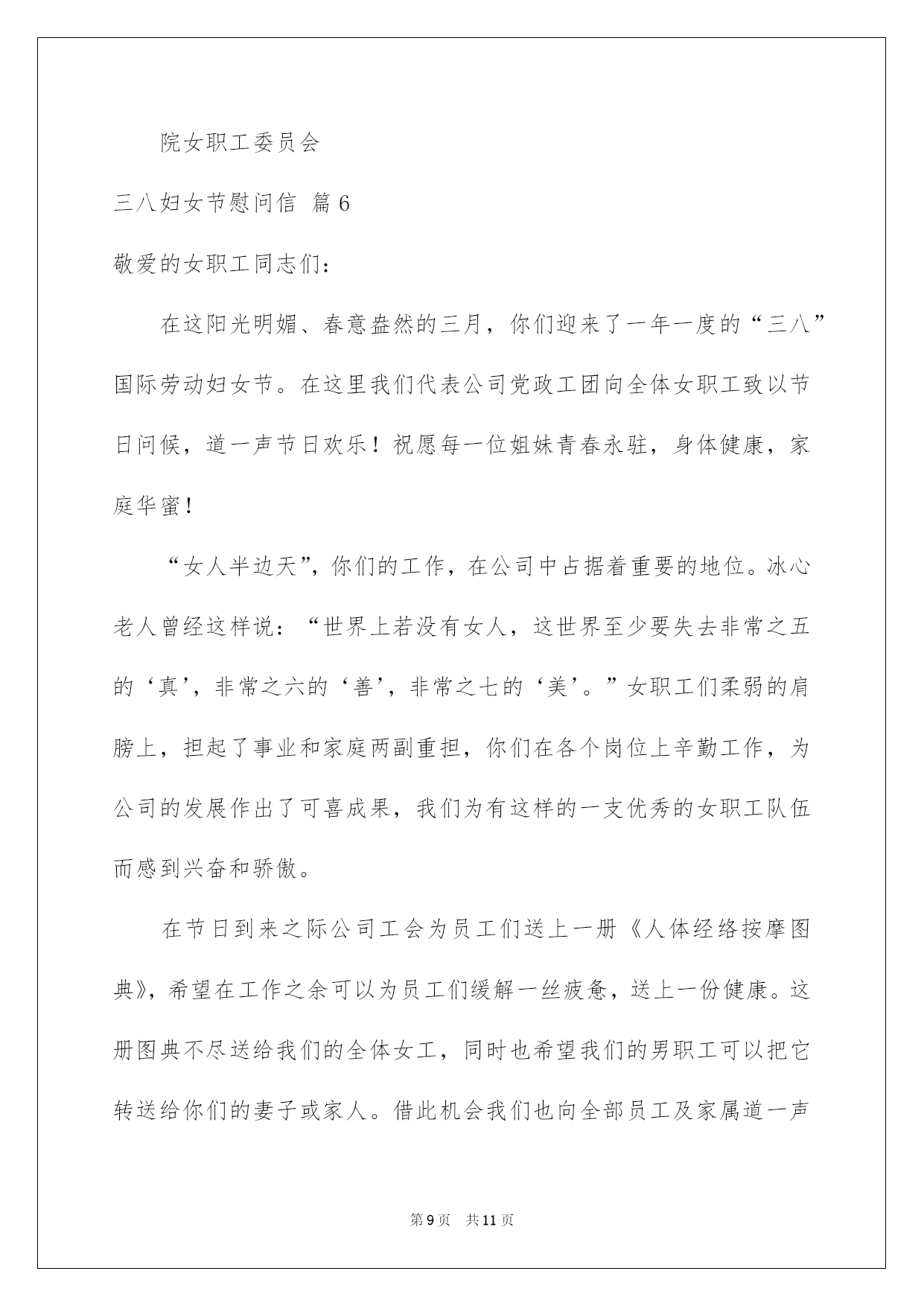 院女职工委员会

三八妇女节慰问信 篇6

敬爱的女职工同志们：

在这阳光明媚、春意盎然的三月，你们迎来了一年一度的“三八”国际劳动妇女节。在这里我们代表公司党政工团向全体女职工致以节日问候，道一声节日欢乐！祝愿每一位姐妹青春永驻，身体健康，家庭华蜜！

“女人半边天”，你们的工作，在公司中占据着重要的地位。冰心老人曾经这样说：“世界上若没有女人，这世界至少要失去非常之五的‘真’，非常之六的‘善’，非常之七的‘美’。”女职工们柔弱的肩膀上，担起了事业和家庭两副重担，你们在各个岗位上辛勤工作，为公司的发展作出了可喜成果，我们为有这样的一支优秀的女职工队伍而感到兴奋和骄傲。

在节日到来之际公司工会为员工们送上一册《人体经络按摩图典》，希望在工作之余可以为员工们缓解一丝疲惫，送上一份健康。这册图典不尽送给我们的全体女工，同时也希望我们的男职工可以把它转送给你们的妻子或家人。借此机会我们也向全部员工及家属道一声

第9页 共11页